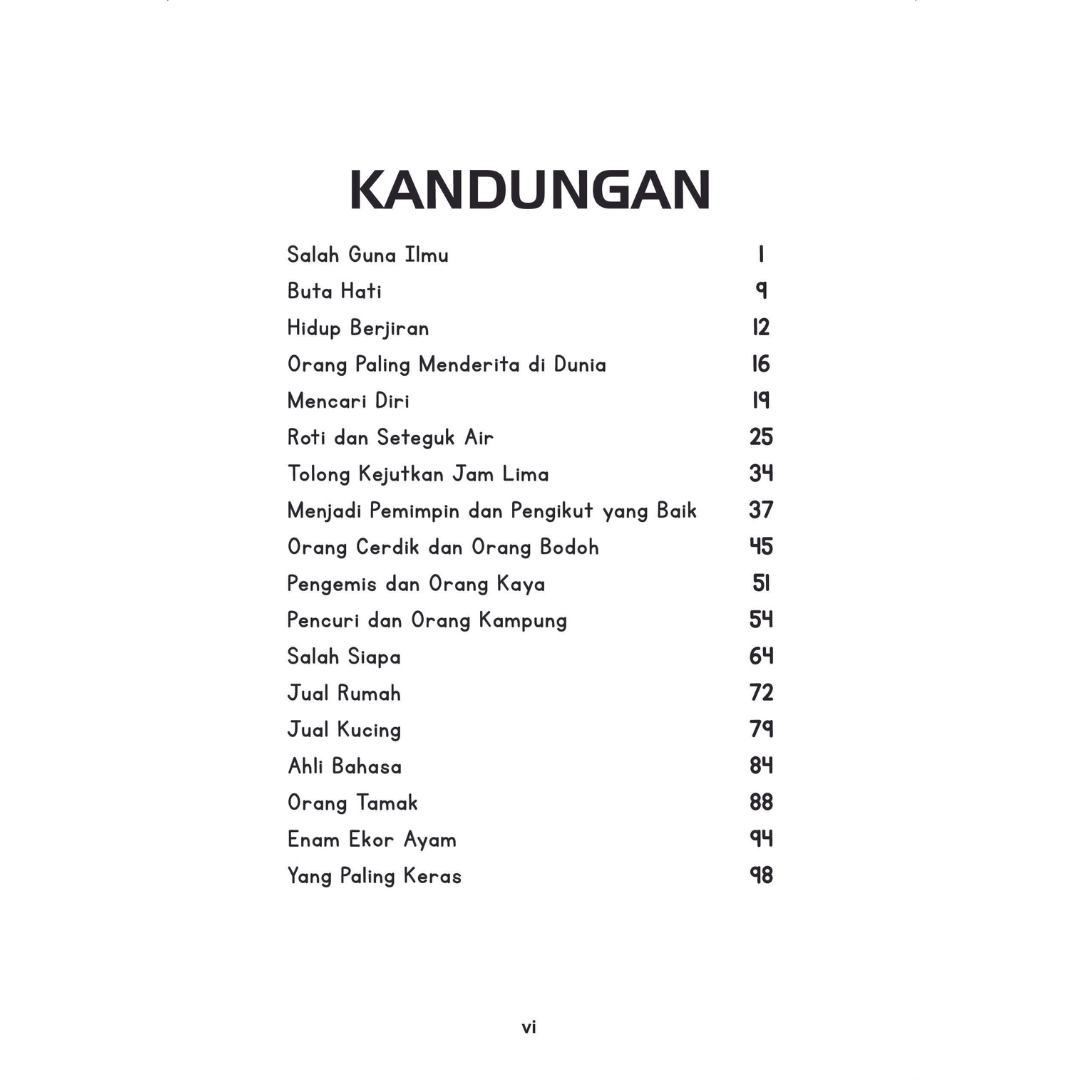 KANDUNGAN

| | |
|---|---|
| Salah Guna Ilmu | 1 |
| Buta Hati | 9 |
| Hidup Berjiran | 12 |
| Orang Paling Menderita di Dunia | 16 |
| Mencari Diri | 19 |
| Roti dan Seteguk Air | 25 |
| Tolong Kejutkan Jam Lima | 34 |
| Menjadi Pemimpin dan Pengikut yang Baik | 37 |
| Orang Cerdik dan Orang Bodoh | 45 |
| Pengemis dan Orang Kaya | 51 |
| Pencuri dan Orang Kampung | 54 |
| Salah Siapa | 64 |
| Jual Rumah | 72 |
| Jual Kucing | 79 |
| Ahli Bahasa | 84 |
| Orang Tamak | 88 |
| Enam Ekor Ayam | 94 |
| Yang Paling Keras | 98 |

vi